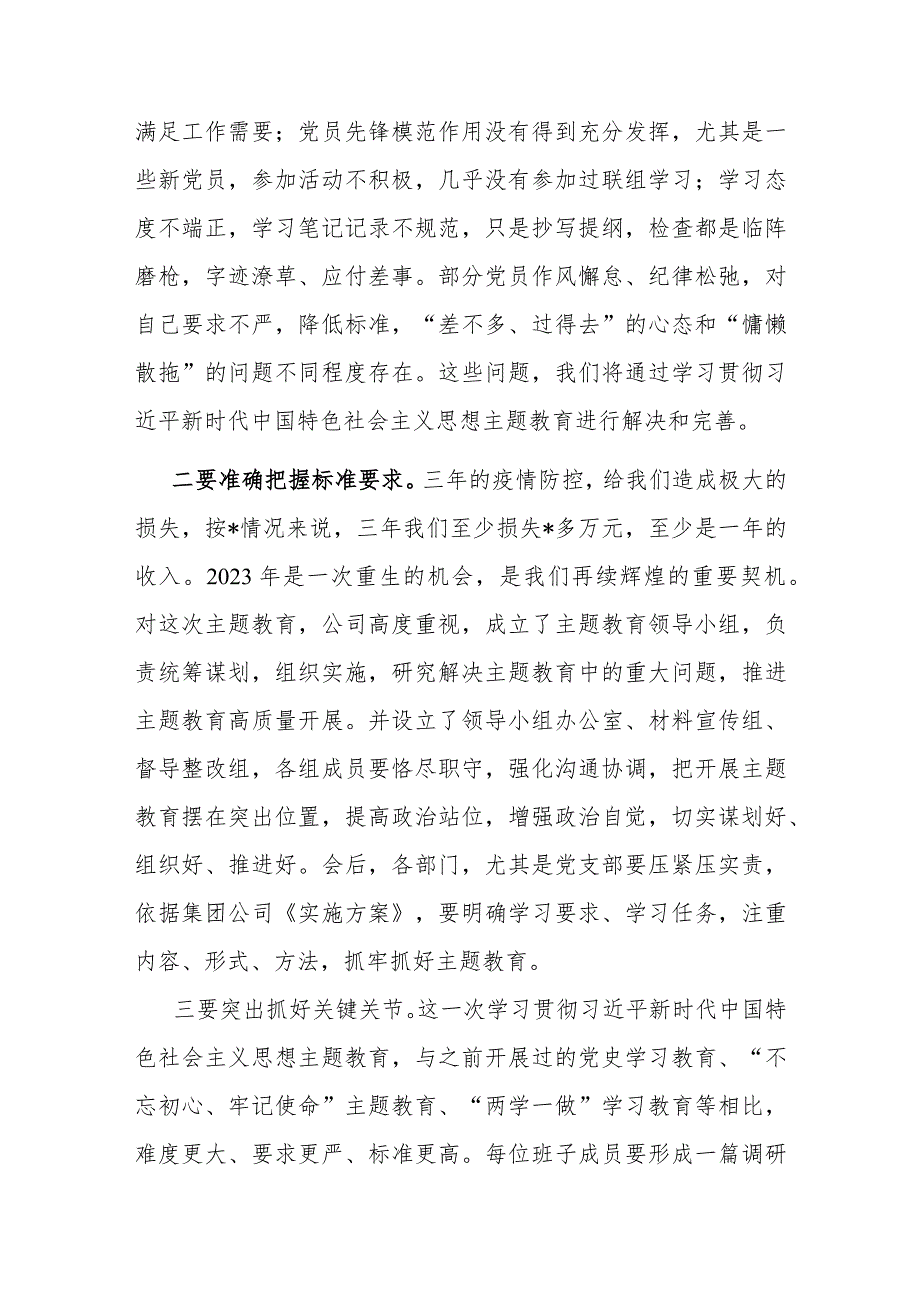 满足工作需要；党员先锋模范作用没有得到充分发挥，尤其是一些新党员，参加活动不积极，几乎没有参加过联组学习；学习态度不端正，学习笔记记录不规范，只是抄写提纲，检查都是临阵磨枪，字迹潦草、应付差事。部分党员作风懈怠、纪律松弛，对自己要求不严，降低标准，“差不多、过得去”的心态和“慵懒散拖”的问题不同程度存在。这些问题，我们将通过学习贯彻习近平新时代中国特色社会主义思想主题教育进行解决和完善。

二要准确把握标准要求。三年的疫情防控，给我们造成极大的损失，按*情况来说，三年我们至少损失*多万元，至少是一年的收入。2023年是一次重生的机会，是我们再续辉煌的重要契机。对这次主题教育，公司高度重视，成立了主题教育领导小组，负责统筹谋划，组织实施，研究解决主题教育中的重大问题，推进主题教育高质量开展。并设立了领导小组办公室、材料宣传组、督导整改组，各组成员要恪尽职守，强化沟通协调，把开展主题教育摆在突出位置，提高政治站位，增强政治自觉，切实谋划好、组织好、推进好。会后，各部门，尤其是党支部要压紧压实责，依据集团公司《实施方案》，要明确学习要求、学习任务，注重内容、形式、方法，抓牢抓好主题教育。

三要突出抓好关键关节。这一次学习贯彻习近平新时代中国特色社会主义思想主题教育，与之前开展过的党史学习教育、“不忘初心、牢记使命”主题教育、“两学一做”学习教育等相比，难度更大、要求更严、标准更高。每位班子成员要形成一篇调研